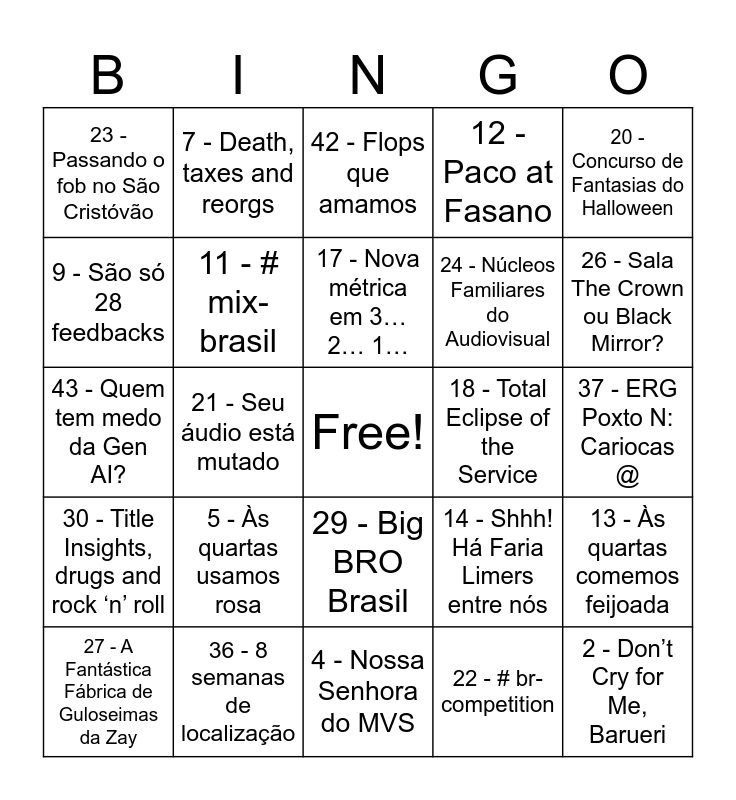 | B | I | N | G | O |
|---|---|---|---|---|
| 23 - Passando o fob no São Cristóvão | 7 - Death, taxes and reorgs | 42 - Flops que amamos | 12 - Paco at Fasano | 20 - Concurso de Fantasias do Halloween |
| 9 - São só 28 feedbacks | 11 - # mix-brasil | 17 - Nova métrica em 3… 2… 1… | 24 - Núcleos Familiares do Audiovisual | 26 - Sala The Crown ou Black Mirror? |
| 43 - Quem tem medo da Gen AI? | 21 - Seu áudio está mutado | Free! | 18 - Total Eclipse of the Service | 37 - ERG Poxto N: Cariocas @ |
| 30 - Title Insights, drugs and rock ‘n’ roll | 5 - Às quartas usamos rosa | 29 - Big BRO Brasil | 14 - Shhh! Há Faria Limers entre nós | 13 - Às quartas comemos feijoada |
| 27 - A Fantástica Fábrica de Guloseimas da Zay | 36 - 8 semanas de localização | 4 - Nossa Senhora do MVS | 22 - # br-competition | 2 - Don’t Cry for Me, Barueri |